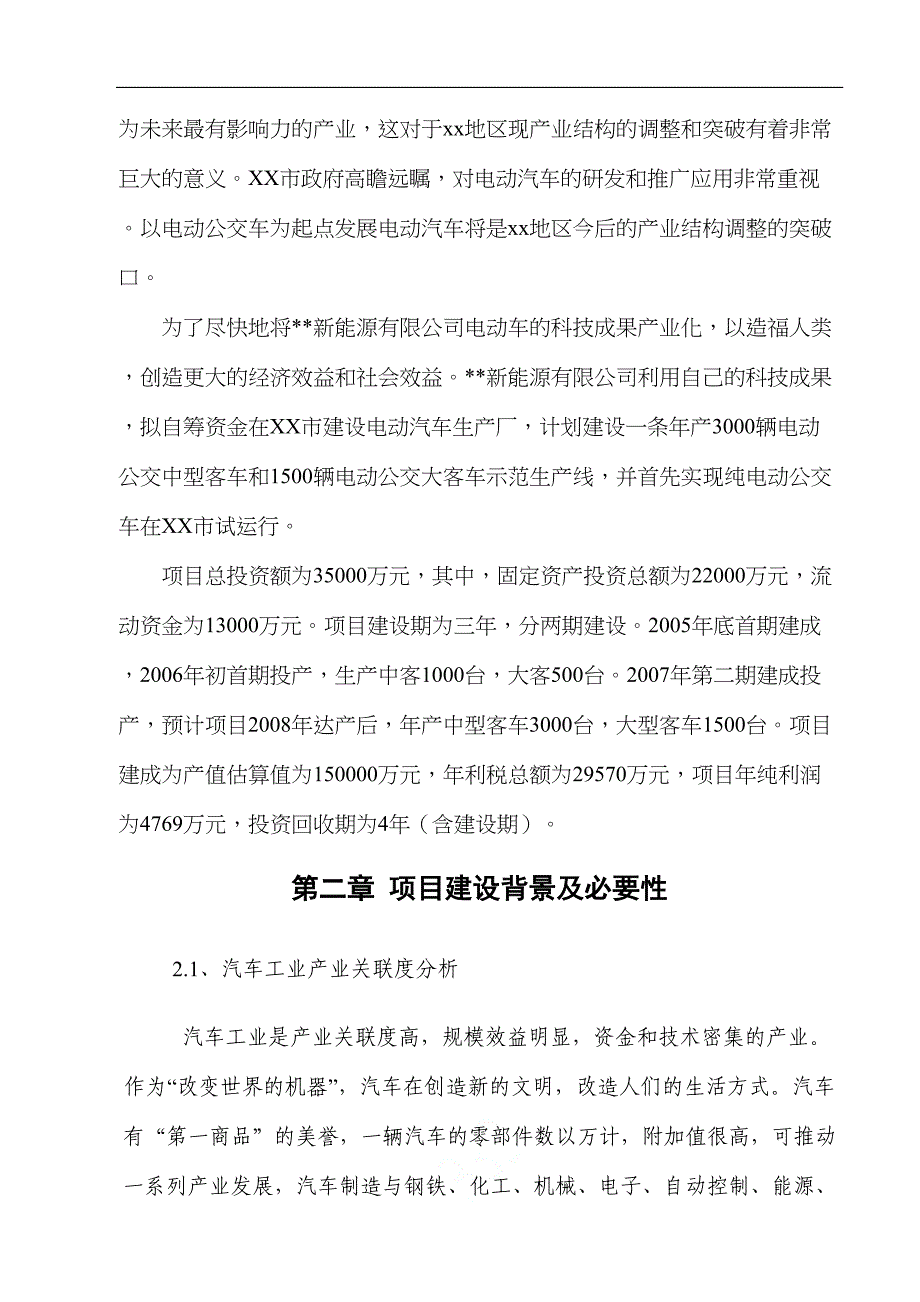 为未来最有影响力的产业，这对于xx地区现产业结构的调整和突破有着非常巨大的意义。XX市政府高瞻远瞩，对电动汽车的研发和推广应用非常重视。以电动公交车为起点发展电动汽车将是xx地区今后的产业结构调整的突破口。

为了尽快地将**新能源有限公司电动车的科技成果产业化，以造福人类，创造更大的经济效益和社会效益。**新能源有限公司利用自己的科技成果，拟自筹资金在XX市建设电动汽车生产厂，计划建设一条年产3000辆电动公交中型客车和1500辆电动公交大客车示范生产线，并首先实现纯电动公交车在XX市试运行。

项目总投资额为35000万元，其中，固定资产投资总额为22000万元，流动资金为13000万元。项目建设期为三年，分两期建设。2005年底首期建成，2006年初首期投产，生产中客1000台，大客500台。2007年第二期建成投产，预计项目2008年达产后，年产中型客车3000台，大型客车1500台。项目建成为产值估算值为150000万元，年利税总额为29570万元，项目年纯利润为4769万元，投资回收期为4年（含建设期）。

第二章 项目建设背景及必要性

2.1、汽车工业产业关联度分析

汽车工业是产业关联度高，规模效益明显，资金和技术密集的产业。作为“改变世界的机器”，汽车在创造新的文明，改造人们的生活方式。汽车有“第一商品”的美誉，一辆汽车的零部件数以万计，附加值很高，可推动一系列产业发展，汽车制造与钢铁、化工、机械、电子、自动控制、能源、